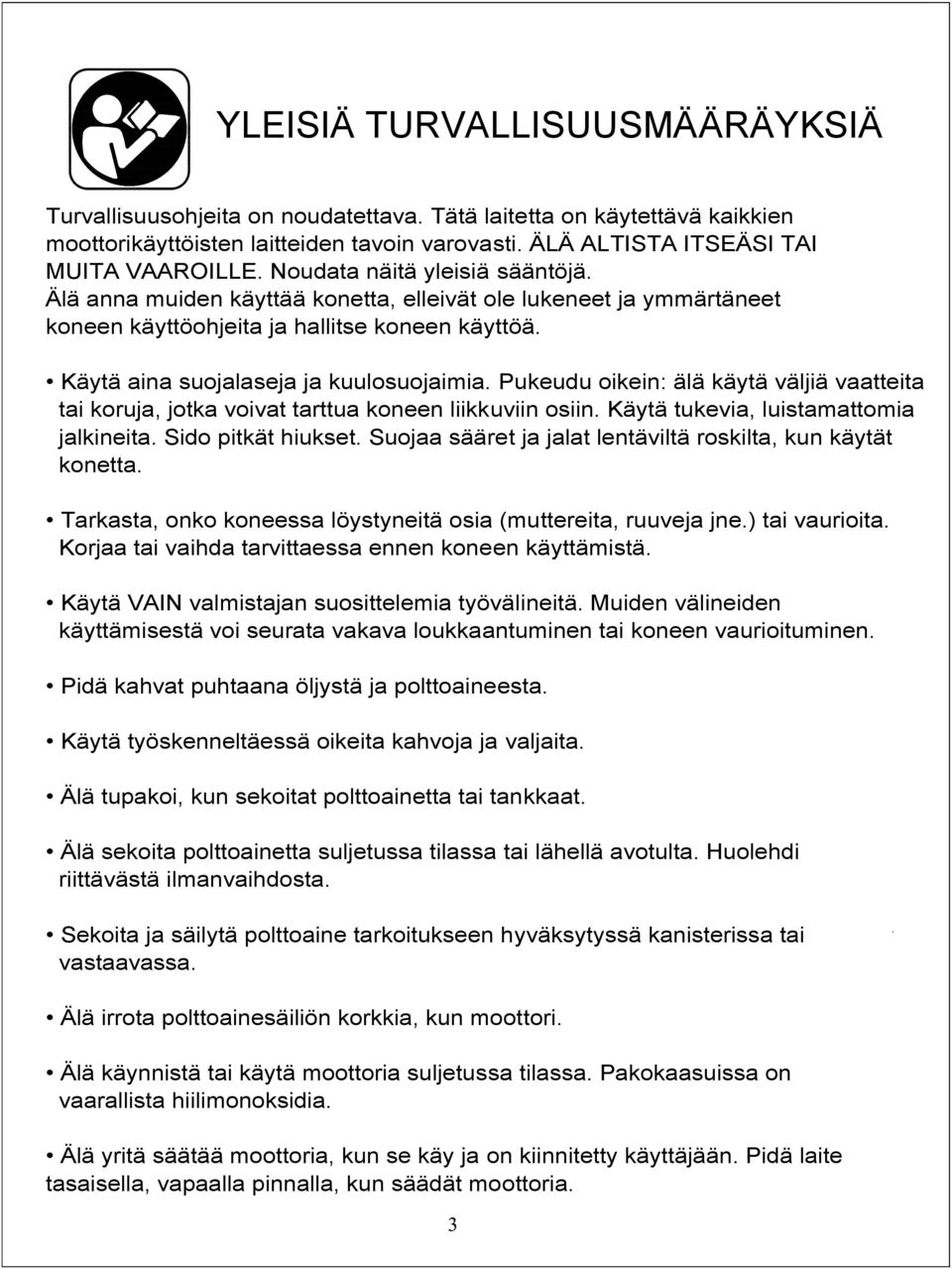 YLEISIÄ TURVALLISUUSMÄÄRÄYKSIÄ

Turvallisuusohjeita on noudatettava. Tätä laitetta on käytettävä kaikkien moottorikäyttöisten laitteiden tavoin varovasti. ÄLÄ ALTISTA ITSEÄSI TAI MUITA VAAROILLE. Noudata näitä yleisiä sääntöjä.
Älä anna muiden käyttää konetta, elleivät ole lukeneet ja ymmärtäneet koneen käyttöohjeita ja hallitse koneen käyttöä.

• Käytä aina suojalaseja ja kuulosuojaimia. Pukeudu oikein: älä käytä väljiä vaatteita tai koruja, jotka voivat tarttua koneen liikkuviin osiin. Käytä tukevia, luistamattomia jalkineita. Sido pitkät hiukset. Suojaa sääret ja jalat lentäviltä roskilta, kun käytät konetta.

• Tarkasta, onko koneessa löystyneitä osia (muttereita, ruuveja jne.) tai vaurioita. Korjaa tai vaihda tarvittaessa ennen koneen käyttämistä.

• Käytä VAIN valmistajan suosittelemia työvälineitä. Muiden välineiden käyttämisestä voi seurata vakava loukkaantuminen tai koneen vaurioituminen.

• Pidä kahvat puhtaana öljystä ja polttoaineesta.

• Käytä työskenneltäessä oikeita kahvoja ja valjaita.

• Älä tupakoi, kun sekoitat polttoainetta tai tankkaat.

• Älä sekoita polttoainetta suljetussa tilassa tai lähellä avotulta. Huolehdi riittävästä ilmanvaihdosta.

• Sekoita ja säilytä polttoaine tarkoitukseen hyväksytyssä kanisterissa tai vastaavassa.

• Älä irrota polttoainesäiliön korkkia, kun moottori.

• Älä käynnistä tai käytä moottoria suljetussa tilassa. Pakokaasuissa on vaarallista hiilimonoksidia.

• Älä yritä säätää moottoria, kun se käy ja on kiinnitetty käyttäjään. Pidä laite tasaisella, vapaalla pinnalla, kun säädät moottoria.

3